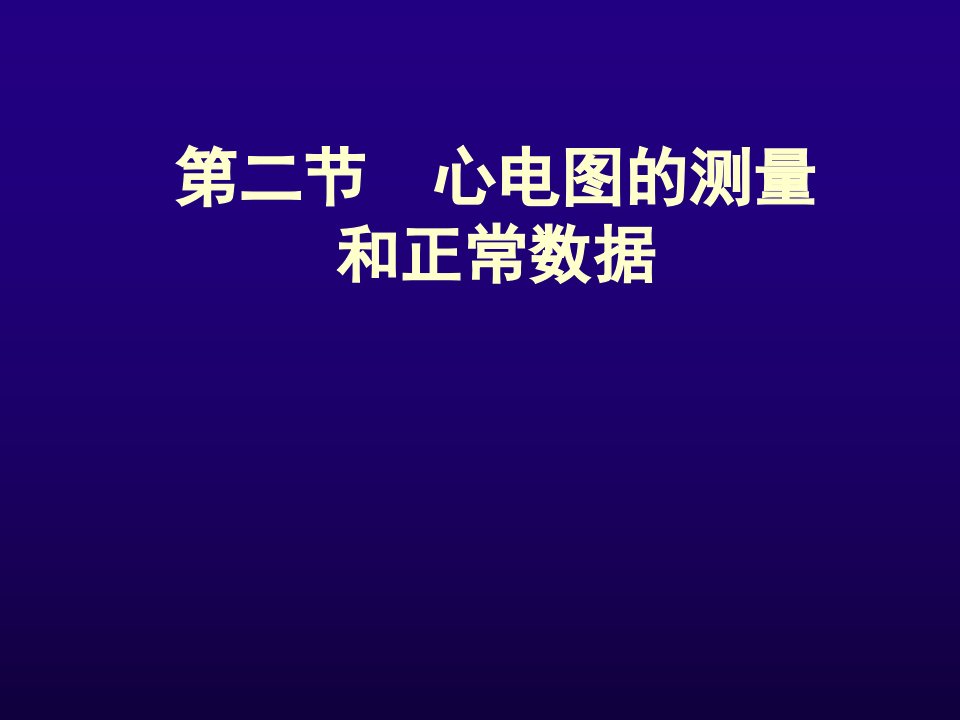 第二节　心电图的测量和正常数据